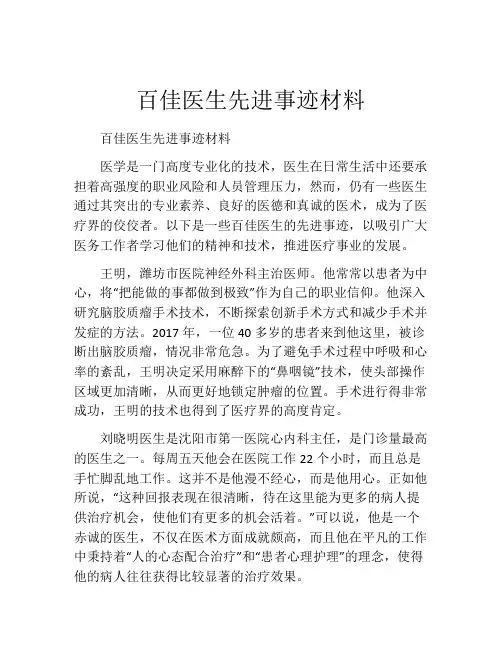 百佳医生先进事迹材料

百佳医生先进事迹材料

医学是一门高度专业化的技术，医生在日常生活中还要承担着高强度的职业风险和人员管理压力，然而，仍有一些医生通过其突出的专业素养、良好的医德和真诚的医术，成为了医疗界的佼佼者。以下是一些百佳医生的先进事迹，以吸引广大医务工作者学习他们的精神和技术，推进医疗事业的发展。

王明，潍坊市医院神经外科主治医师。他常常以患者为中心，将“把能做的事都做到极致”作为自己的职业信仰。他深入研究脑胶质瘤手术技术，不断探索创新手术方式和减少手术并发症的方法。2017 年，一位 40 多岁的患者来到他这里，被诊断出脑胶质瘤，情况非常危急。为了避免手术过程中呼吸和心率的紊乱，王明决定采用麻醉下的“鼻咽镜”技术，使头部操作区域更加清晰，从而更好地锁定肿瘤的位置。手术进行得非常成功，王明的技术也得到了医疗界的高度肯定。

刘晓明医生是沈阳市第一医院心内科主任，是门诊量最高的医生之一。每周五天他会在医院工作 22 个小时，而且总是手忙脚乱地工作。这并不是他漫不经心，而是他用心。正如他所说，“这种回报表现在很清晰，待在这里能为更多的病人提供治疗机会，使他们有更多的机会活着。”可以说，他是一个赤诚的医生，不仅在医术方面成就颇高，而且他在平凡的工作中秉持着“人的心态配合治疗”和“患者心理护理”的理念，使得他的病人往往获得比较显著的治疗效果。